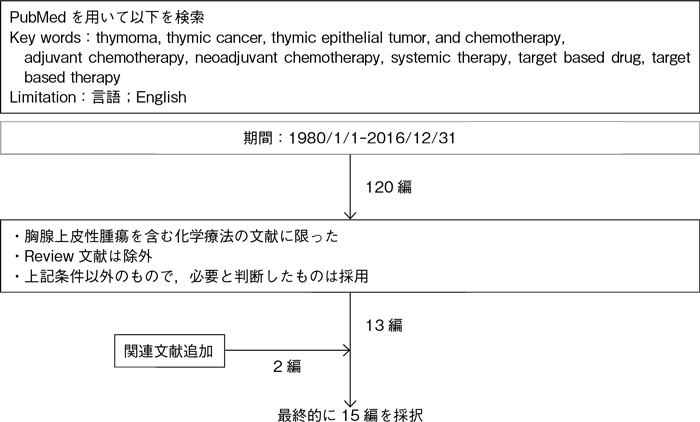 PubMed を用いて以下を検索
Key words：thymoma, thymic cancer, thymic epithelial tumor, and chemotherapy, adjuvant chemotherapy, neoadjuvant chemotherapy, systemic therapy, target based drug, target based therapy
Limitation：言語；English

期間：1980/1/1-2016/12/31

120 編

・胸腺上皮性腫瘍を含む化学療法の文献に限った
・Review 文献は除外
・上記条件以外のもので，必要と判断したものは採用

13 編

関連文献追加

2 編

最終的に 15 編を採択